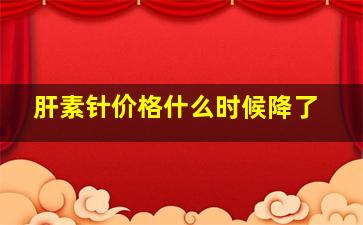 肝素针价格什么时候降了